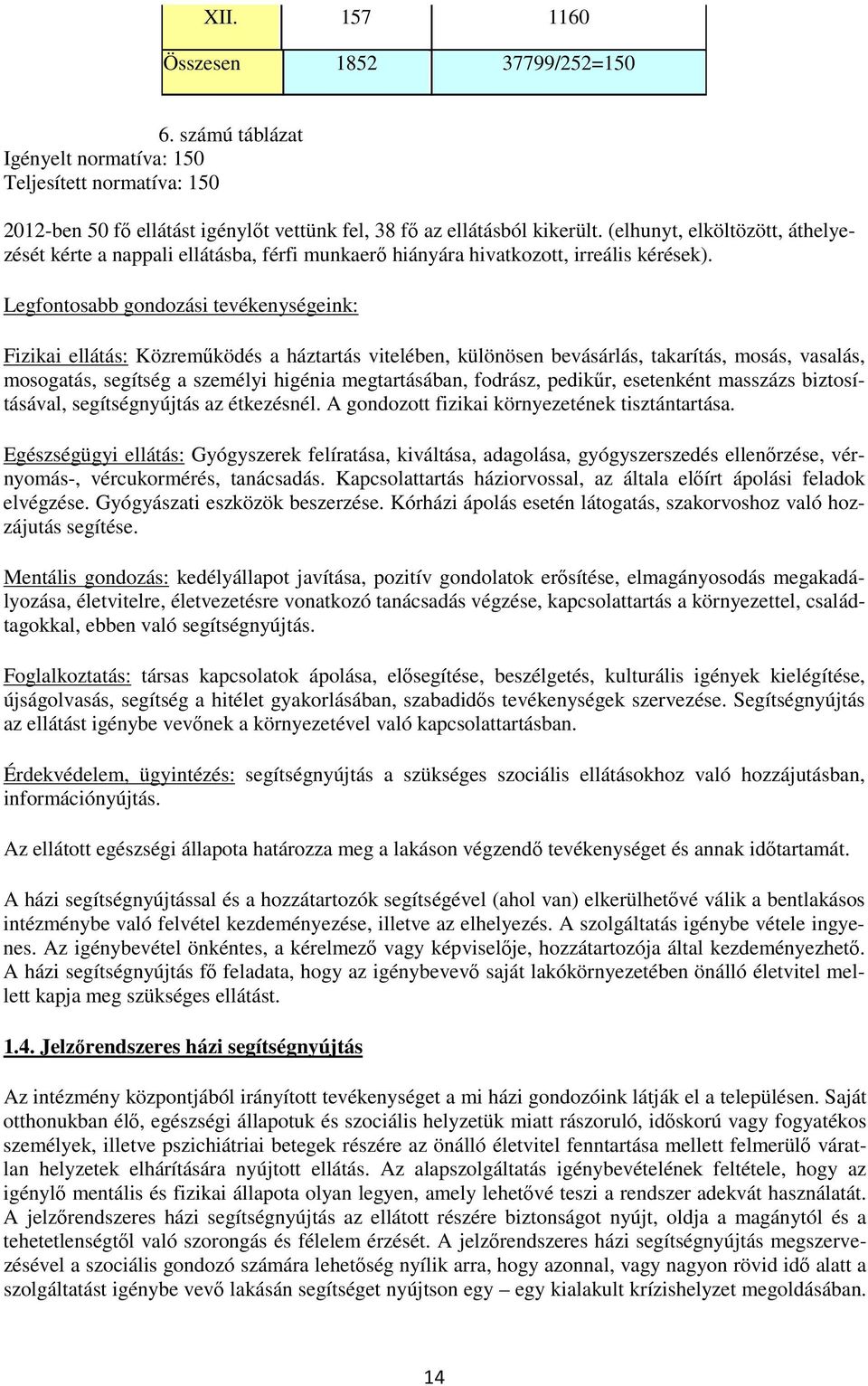 | XII. | 157 | 1160 |
|---|---|---|
| Összesen | 1852 | 37799/252=150 |

6. számú táblázat
Igényelt normatíva: 150
Teljesített normatíva: 150

2012-ben 50 fő ellátást igénylőt vettünk fel, 38 fő az ellátásból kikerült. (elhunyt, elköltözött, áthelyezését kérte a nappali ellátásba, férfi munkaerő hiányára hivatkozott, irreális kérések).

Legfontosabb gondozási tevékenységeink:

Fizikai ellátás: Közreműködés a háztartás vitelében, különösen bevásárlás, takarítás, mosás, vasalás, mosogatás, segítség a személyi higénia megtartásában, fodrász, pedikűr, esetenként masszázs biztosításával, segítségnyújtás az étkezésnél. A gondozott fizikai környezetének tisztántartása.

Egészségügyi ellátás: Gyógyszerek felíratása, kiváltása, adagolása, gyógyszerszedés ellenőrzése, vérnyomás-, vércukormérés, tanácsadás. Kapcsolattartás háziorvossal, az általa előírt ápolási feladok elvégzése. Gyógyászati eszközök beszerzése. Kórházi ápolás esetén látogatás, szakorvoshoz való hozzájutás segítése.

Mentális gondozás: kedélyállapot javítása, pozitív gondolatok erősítése, elmagányosodás megakadályozása, életvitelre, életvezetésre vonatkozó tanácsadás végzése, kapcsolattartás a környezettel, családtagokkal, ebben való segítségnyújtás.

Foglalkoztatás: társas kapcsolatok ápolása, elősegítése, beszélgetés, kulturális igények kielégítése, újságolvasás, segítség a hitélet gyakorlásában, szabadidős tevékenységek szervezése. Segítségnyújtás az ellátást igénybe vevőnek a környezetével való kapcsolattartásban.

Érdekvédelem, ügyintézés: segítségnyújtás a szükséges szociális ellátásokhoz való hozzájutásban, információnyújtás.

Az ellátott egészségi állapota határozza meg a lakáson végzendő tevékenységet és annak időtartamát.

A házi segítségnyújtással és a hozzátartozók segítségével (ahol van) elkerülhetővé válik a bentlakásos intézménybe való felvétel kezdeményezése, illetve az elhelyezés. A szolgáltatás igénybe vétele ingyenes. Az igénybevétel önkéntes, a kérelmező vagy képviselője, hozzátartozója által kezdeményezhető. A házi segítségnyújtás fő feladata, hogy az igénybevevő saját lakókörnyezetében önálló életvitel mellett kapja meg szükséges ellátást.

1.4. Jelzőrendszeres házi segítségnyújtás

Az intézmény központjából irányított tevékenységet a mi házi gondozóink látják el a településen. Saját otthonukban élő, egészségi állapotuk és szociális helyzetük miatt rászoruló, időskorú vagy fogyatékos személyek, illetve pszichiátriai betegek részére az önálló életvitel fenntartása mellett felmerülő váratlan helyzetek elhárítására nyújtott ellátás. Az alapszolgáltatás igénybevételének feltétele, hogy az igénylő mentális és fizikai állapota olyan legyen, amely lehetővé teszi a rendszer adekvát használatát. A jelzőrendszeres házi segítségnyújtás az ellátott részére biztonságot nyújt, oldja a magánytól és a tehetetlenségtől való szorongás és félelem érzését. A jelzőrendszeres házi segítségnyújtás megszervezésével a szociális gondozó számára lehetőség nyílik arra, hogy azonnal, vagy nagyon rövid idő alatt a szolgáltatást igénybe vevő lakásán segítséget nyújtson egy – egy kialakult krízishelyzet megoldásában.

14